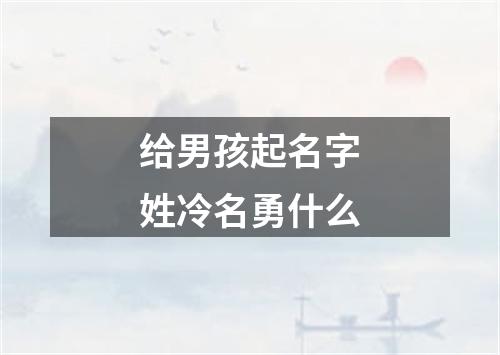 给男孩起名字
姓冷名勇什么